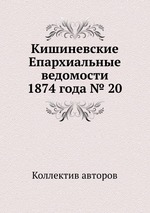 Кишиневские Епархиальные ведомости 1874 года № 20

Коллектив авторов